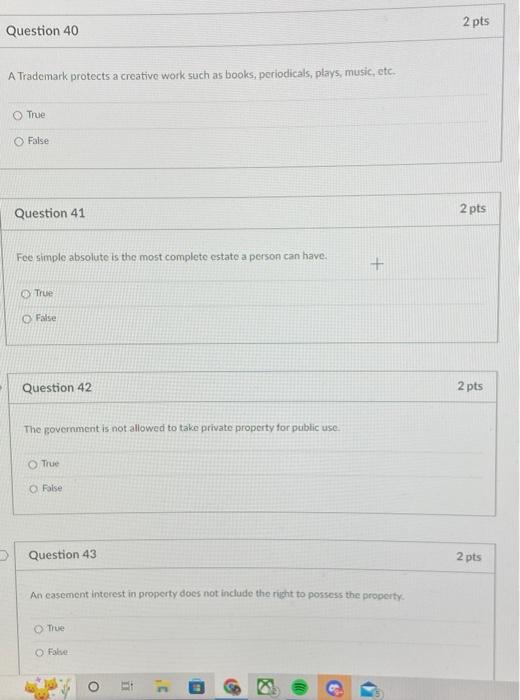 Question 40

2 pts

A Trademark protects a creative work such as books, periodicals, plays, music, etc.

True

False

Question 41

2 pts

Fee simple absolute is the most complete estate a person can have.

True

False

Question 42

2 pts

The government is not allowed to take private property for public use.

True

False

Question 43

2 pts

An easement interest in property does not include the right to possess the property.

True

False